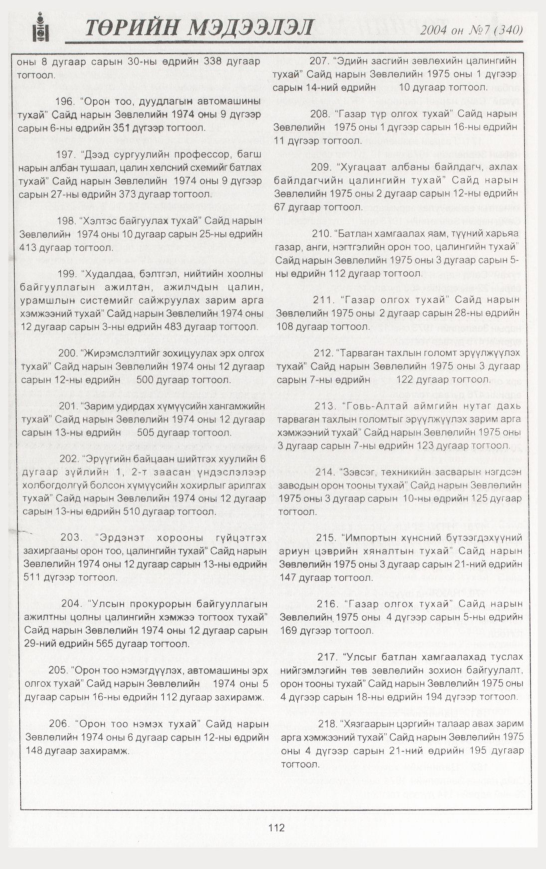 ТӨРИЙН МЭДЭЭЛЭЛ

2004 он №7 (340)

оны 8 дугаар сарын 30-ны өдрийн 338 дугаар тогтоол.

196. "Орон тоо, дуудлагын автомашины тухай" Сайд нарын Зөвлөлийн 1974 оны 9 дүгээр сарын 6-ны өдрийн 351 дүгээр тогтоол.

197. "Дээд сургуулийн профессор, багш нарын албан тушаал, цалин хөлсний схемийг батлах тухай" Сайд нарын Зөвлөлийн 1974 оны 9 дүгээр сарын 27-ны өдрийн 373 дугаар тогтоол.

198. "Хэлтэс байгуулах тухай" Сайд нарын Зөвлөлийн 1974 оны 10 дугаар сарын 25-ны өдрийн 413 дугаар тогтоол.

199. "Худалдаа, бэлтгэл, нийтийн хоолны байгууллагын ажилтан, ажилчдын цалин, урамшлын системийг сайжруулах зарим арга хэмжээний тухай" Сайд нарын Зөвлөлийн 1974 оны 12 дугаар сарын 3-ны өдрийн 483 дугаар тогтоол.

200. "Жирэмслэлтийг зохицуулах эрх олгох тухай" Сайд нарын Зөвлөлийн 1974 оны 12 дугаар сарын 12-ны өдрийн 500 дугаар тогтоол.

201. "Зарим удирдах хүмүүсийн хангамжийн тухай" Сайд нарын Зөвлөлийн 1974 оны 12 дугаар сарын 13-ны өдрийн 505 дугаар тогтоол.

202. "Эрүүгийн байцаан шийтгэх хуулийн 6 дугаар зүйлийн 1, 2-т заасан үндэслэлээр холбогдолгүй болсон хүмүүсийн хохирлыг арилгах тухай" Сайд нарын Зөвлөлийн 1974 оны 12 дугаар сарын 13-ны өдрийн 510 дугаар тогтоол.

203. "Эрдэнэт хорооны гүйцэтгэх захиргааны орон тоо, цалингийн тухай" Сайд нарын Зөвлөлийн 1974 оны 12 дугаар сарын 13-ны өдрийн 511 дүгээр тогтоол.

204. "Улсын прокурорын байгууллагын ажилтны цолны цалингийн хэмжээ тогтоох тухай" Сайд нарын Зөвлөлийн 1974 оны 12 дугаар сарын 29-ний өдрийн 565 дугаар тогтоол.

205. "Орон тоо нэмэгдүүлэх, автомашины эрх олгох тухай" Сайд нарын Зөвлөлийн 1974 оны 5 дугаар сарын 16-ны өдрийн 112 дугаар захирамж.

206. "Орон тоо нэмэх тухай" Сайд нарын Зөвлөлийн 1974 оны 6 дугаар сарын 12-ны өдрийн 148 дугаар захирамж.

207. "Эдийн засгийн зөвлөхийн цалингийн тухай" Сайд нарын Зөвлөлийн 1975 оны 1 дүгээр сарын 14-ний өдрийн 10 дугаар тогтоол.

208. "Газар түр олгох тухай" Сайд нарын Зөвлөлийн 1975 оны 1 дүгээр сарын 16-ны өдрийн 11 дүгээр тогтоол.

209. "Хугацаат албаны байлдагч, ахлах байлдагчийн цалингийн тухай" Сайд нарын Зөвлөлийн 1975 оны 2 дугаар сарын 12-ны өдрийн 67 дугаар тогтоол.

210. "Батлан хамгаалах яам, түүний харьяа газар, анги, нэгтгэлийн орон тоо, цалингийн тухай" Сайд нарын Зөвлөлийн 1975 оны 3 дугаар сарын 5-ны өдрийн 112 дугаар тогтоол.

211. "Газар олгох тухай" Сайд нарын Зөвлөлийн 1975 оны 2 дугаар сарын 28-ны өдрийн 108 дугаар тогтоол.

212. "Тарваган тахлын голомт эрүүлжүүлэх тухай" Сайд нарын Зөвлөлийн 1975 оны 3 дугаар сарын 7-ны өдрийн 122 дугаар тогтоол.

213. "Говь-Алтай аймгийн нутаг дахь тарваган тахлын голомтыг эрүүлжүүлэх зарим арга хэмжээний тухай" Сайд нарын Зөвлөлийн 1975 оны 3 дугаар сарын 7-ны өдрийн 123 дугаар тогтоол.

214. "Зэвсэг, техникийн засварын нэгдсэн заводын орон тооны тухай" Сайд нарын Зөвлөлийн 1975 оны 3 дугаар сарын 10-ны өдрийн 125 дугаар тогтоол.

215. "Импортын хүнсний бүтээгдэхүүний ариун цэврийн хяналтын тухай" Сайд нарын Зөвлөлийн 1975 оны 3 дугаар сарын 21-ний өдрийн 147 дугаар тогтоол.

216. "Газар олгох тухай" Сайд нарын Зөвлөлийн 1975 оны 4 дүгээр сарын 5-ны өдрийн 169 дүгээр тогтоол.

217. "Улсыг батлан хамгаалахад туслах нийгэмлэгийн төв зөвлөлийн зохион байгуулалт, орон тооны тухай" Сайд нарын Зөвлөлийн 1975 оны 4 дүгээр сарын 18-ны өдрийн 194 дүгээр тогтоол.

218. "Хязгаарын цэргийн талаар авах зарим арга хэмжээний тухай" Сайд нарын Зөвлөлийн 1975 оны 4 дүгээр сарын 21-ний өдрийн 195 дугаар тогтоол.

112